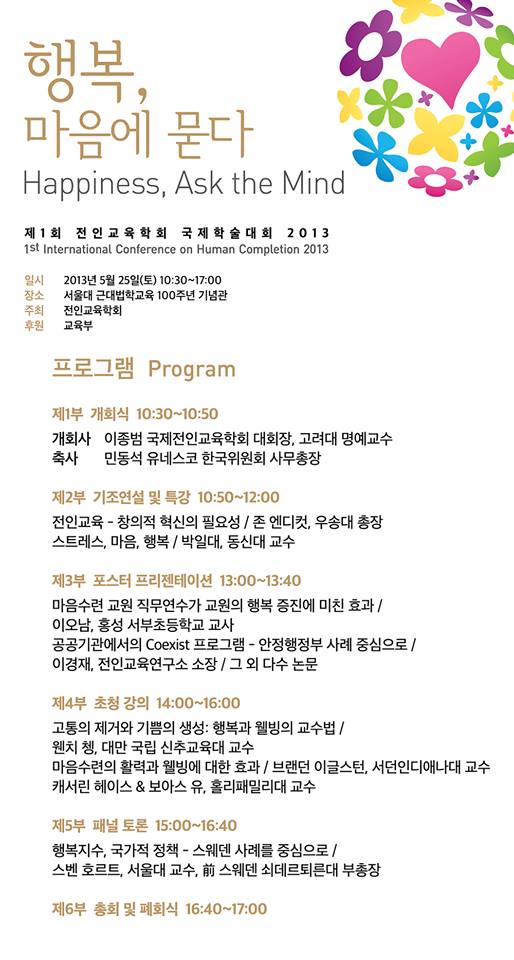 행복,
마음에 묻다
Happiness, Ask the Mind

제1회 전인교육학회 국제학술대회 2013
1st International Conference on Human Completion 2013

일시 2013년 5월 25일(토) 10:30~17:00
장소 서울대 근대법학교육 100주년 기념관
주최 전인교육학회
후원 교육부

프로그램 Program

제1부 개회식 10:30~10:50
개회사 이종범 국제전인교육학회 대회장, 고려대 명예교수
축사 민동석 유네스코 한국위원회 사무총장

제2부 기조연설 및 특강 10:50~12:00
전인교육 - 창의적 혁신의 필요성 / 존 엔디컷, 우송대 총장
스트레스, 마음, 행복 / 박일대, 동신대 교수

제3부 포스터 프리젠테이션 13:00~13:40
마음수련 교원 직무연수가 교원의 행복 증진에 미친 효과 / 이오남, 홍성 서부초등학교 교사
공공기관에서의 Coexist 프로그램 - 안정행정부 사례 중심으로 / 이경재, 전인교육연구소 소장 / 그 외 다수 논문

제4부 초청 강의 14:00~16:00
고통의 제거와 기쁨의 생성: 행복과 웰빙의 교수법 / 웬치 쳉, 대만 국립 신추교육대 교수
마음수련의 활력과 웰빙에 대한 효과 / 브랜던 이글스턴, 서던인디애나대 교수
캐서린 헤이스 & 보아스 유, 홀리패밀리대 교수

제5부 패널 토론 15:00~16:40
행복지수, 국가적 정책 - 스웨덴 사례를 중심으로 / 스벤 호르트, 서울대 교수, 前 스웨덴 쇠데르퇴른대 부총장

제6부 총회 및 폐회식 16:40~17:00